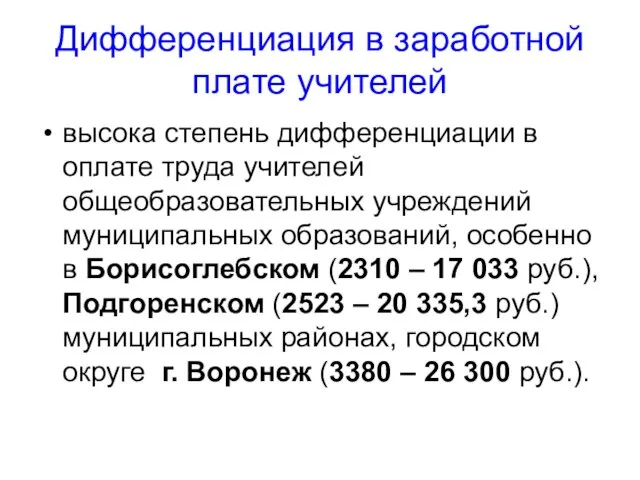 Дифференциация в заработной плате учителей

• высока степень дифференциации в оплате труда учителей общеобразовательных учреждений муниципальных образований, особенно в Борисоглебском (2310 – 17 033 руб.), Подгоренском (2523 – 20 335,3 руб.) муниципальных районах, городском округе г. Воронеж (3380 – 26 300 руб.).